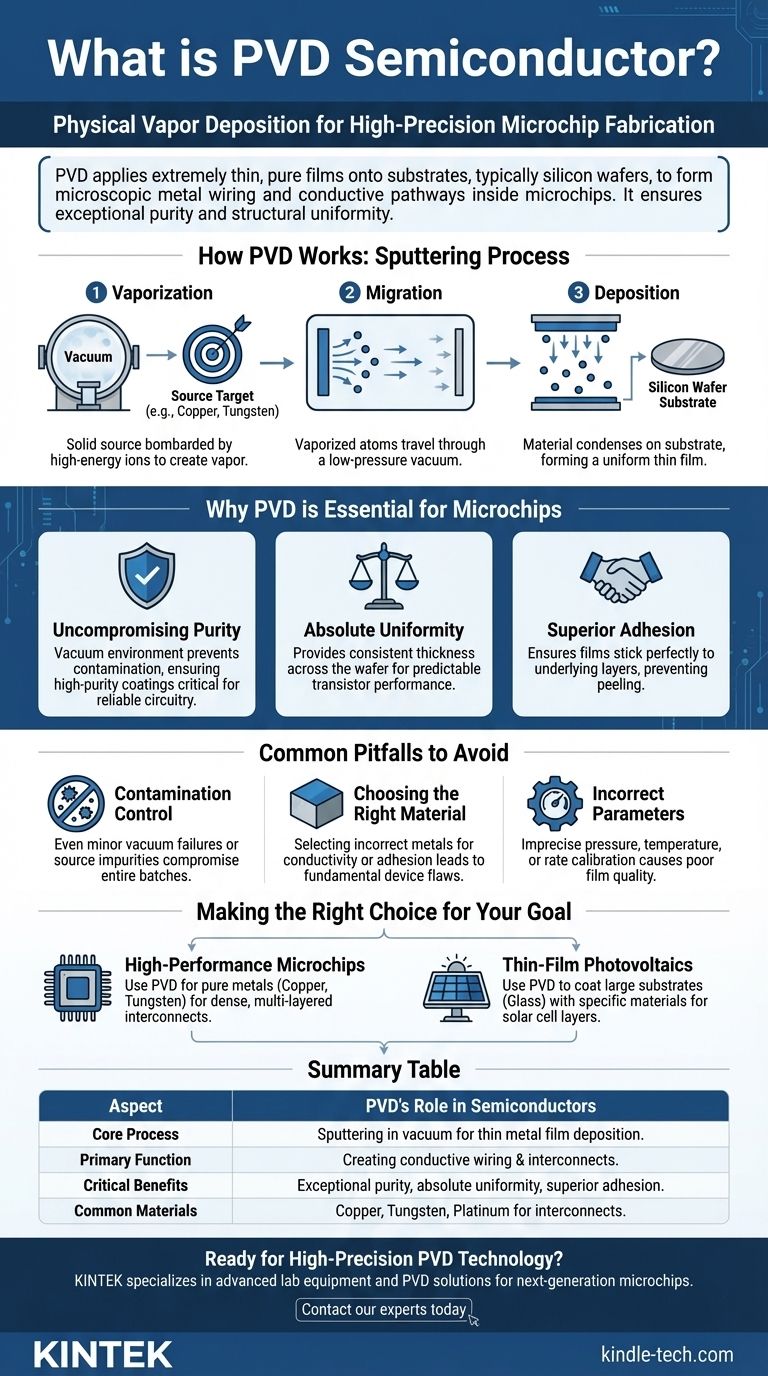 What is PVD Semiconductor?

Physical Vapor Deposition for High-Precision Microchip Fabrication

PVD applies extremely thin, pure films onto substrates, typically silicon wafers, to form microscopic metal wiring and conductive pathways inside microchips. It ensures exceptional purity and structural uniformity.

How PVD Works: Sputtering Process

1 Vaporization

Vacuum

Source Target (e.g., Copper, Tungsten)

Solid source bombarded by high-energy ions to create vapor.

2 Migration

Vaporized atoms travel through a low-pressure vacuum.

3 Deposition

Silicon Wafer Substrate

Material condenses on substrate, forming a uniform thin film.

Why PVD is Essential for Microchips

Uncompromising Purity
Vacuum environment prevents contamination, ensuring high-purity coatings critical for reliable circuitry.

Absolute Uniformity
Provides consistent thickness across the wafer for predictable transistor performance.

Superior Adhesion
Ensures films stick perfectly to underlying layers, preventing peeling.

Common Pitfalls to Avoid

Contamination Control
Even minor vacuum failures or source impurities compromise entire batches.

Choosing the Right Material
Selecting incorrect metals for conductivity or adhesion leads to fundamental device flaws.

Incorrect Parameters
Imprecise pressure, temperature, or rate calibration causes poor film quality.

Making the Right Choice for Your Goal

High-Performance Microchips
Use PVD for pure metals (Copper, Tungsten) for dense, multi-layered interconnects.

Thin-Film Photovoltaics
Use PVD to coat large substrates (Glass) with specific materials for solar cell layers.

Summary Table

| Aspect | PVD's Role in Semiconductors |
|---|---|
| Core Process | Sputtering in vacuum for thin metal film deposition. |
| Primary Function | Creating conductive wiring & interconnects. |
| Critical Benefits | Exceptional purity, absolute uniformity, superior adhesion. |
| Common Materials | Copper, Tungsten, Platinum for interconnects. |

Ready for High-Precision PVD Technology?
KINTEK specializes in advanced lab equipment and PVD solutions for next-generation microchips.

Contact our experts today

KINTEK

kindle-tech.com